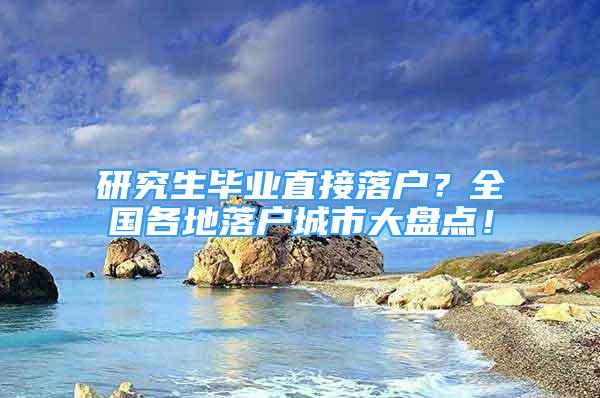 研究生毕业直接落户？全国各地落户城市大盘点！